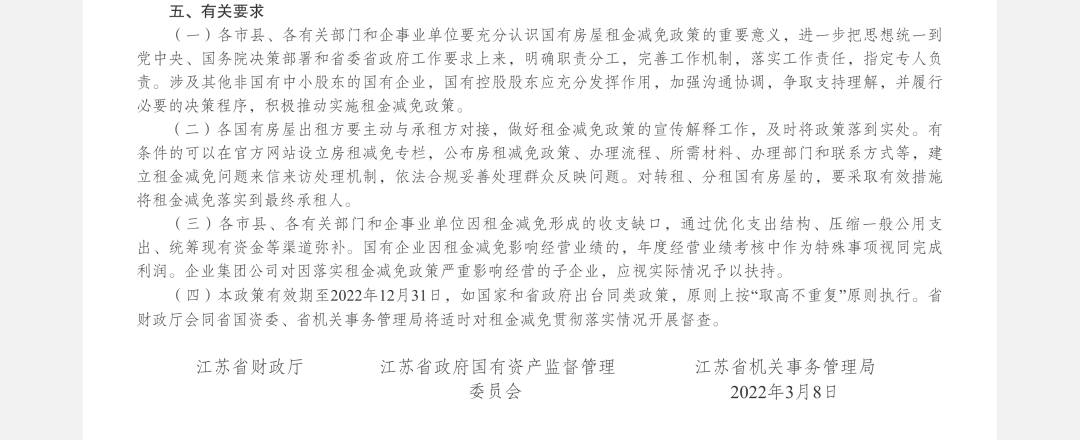 五、有关要求

（一）各市县、各有关部门和企事业单位要充分认识国有房屋租金减免政策的重要意义，进一步把思想统一到党中央、国务院决策部署和省委省政府工作要求上来，明确职责分工，完善工作机制，落实工作责任，指定专人负责。涉及其他非国有中小股东的国有企业，国有控股股东应充分发挥作用，加强沟通协调，争取支持理解，并履行必要的决策程序，积极推动实施租金减免政策。

（二）各国有房屋出租方要主动与承租方对接，做好租金减免政策的宣传解释工作，及时将政策落到实处。有条件的可以在官方网站设立房租减免专栏，公布房租减免政策、办理流程、所需材料、办理部门和联系方式等，建立租金减免问题来信来访处理机制，依法合规妥善处理群众反映问题。对转租、分租国有房屋的，要采取有效措施将租金减免落实到最终承租人。

（三）各市县、各有关部门和企事业单位因租金减免形成的收支缺口，通过优化支出结构、压缩一般公用支出、统筹现有资金等渠道弥补。国有企业因租金减免影响经营业绩的，年度经营业绩考核中作为特殊事项视同完成利润。企业集团公司对因落实租金减免政策严重影响经营的子企业，应视实际情况予以扶持。

（四）本政策有效期至2022年12月31日，如国家和省政府出台同类政策，原则上按“取高不重复”原则执行。省财政厅会同省国资委、省机关事务管理局将适时对租金减免贯彻落实情况开展督查。

江苏省财政厅

江苏省政府国有资产监督管理委员会

江苏省机关事务管理局

2022年3月8日